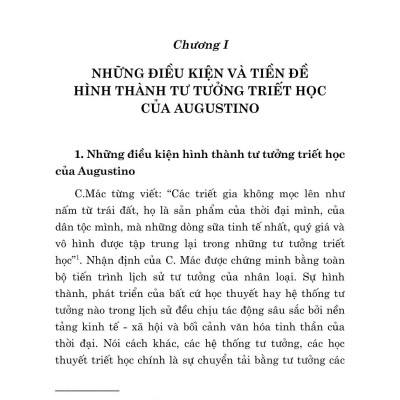 Chương I

NHỮNG ĐIỀU KIỆN VÀ TIỀN ĐỀ HÌNH THÀNH TƯ TƯỞNG TRIẾT HỌC CỦA AUGUSTINO

1. Những điều kiện hình thành tư tưởng triết học của Augustino

C.Mác từng viết: “Các triết gia không mọc lên như nấm từ trái đất, họ là sản phẩm của thời đại mình, của dân tộc mình, mà những dòng sữa tinh tế nhất, quý giá và vô hình được tập trung lại trong những tư tưởng triết học”$^1$. Nhận định của C. Mác được chứng minh bằng toàn bộ tiến trình lịch sử tư tưởng của nhân loại. Sự hình thành, phát triển của bất cứ học thuyết hay hệ thống tư tưởng nào trong lịch sử đều chịu tác động sâu sắc bởi nền tảng kinh tế - xã hội và bối cảnh văn hóa tinh thần của thời đại. Nói cách khác, các hệ thống tư tưởng, các học thuyết triết học chính là sự chuyển tải bằng tư tưởng các